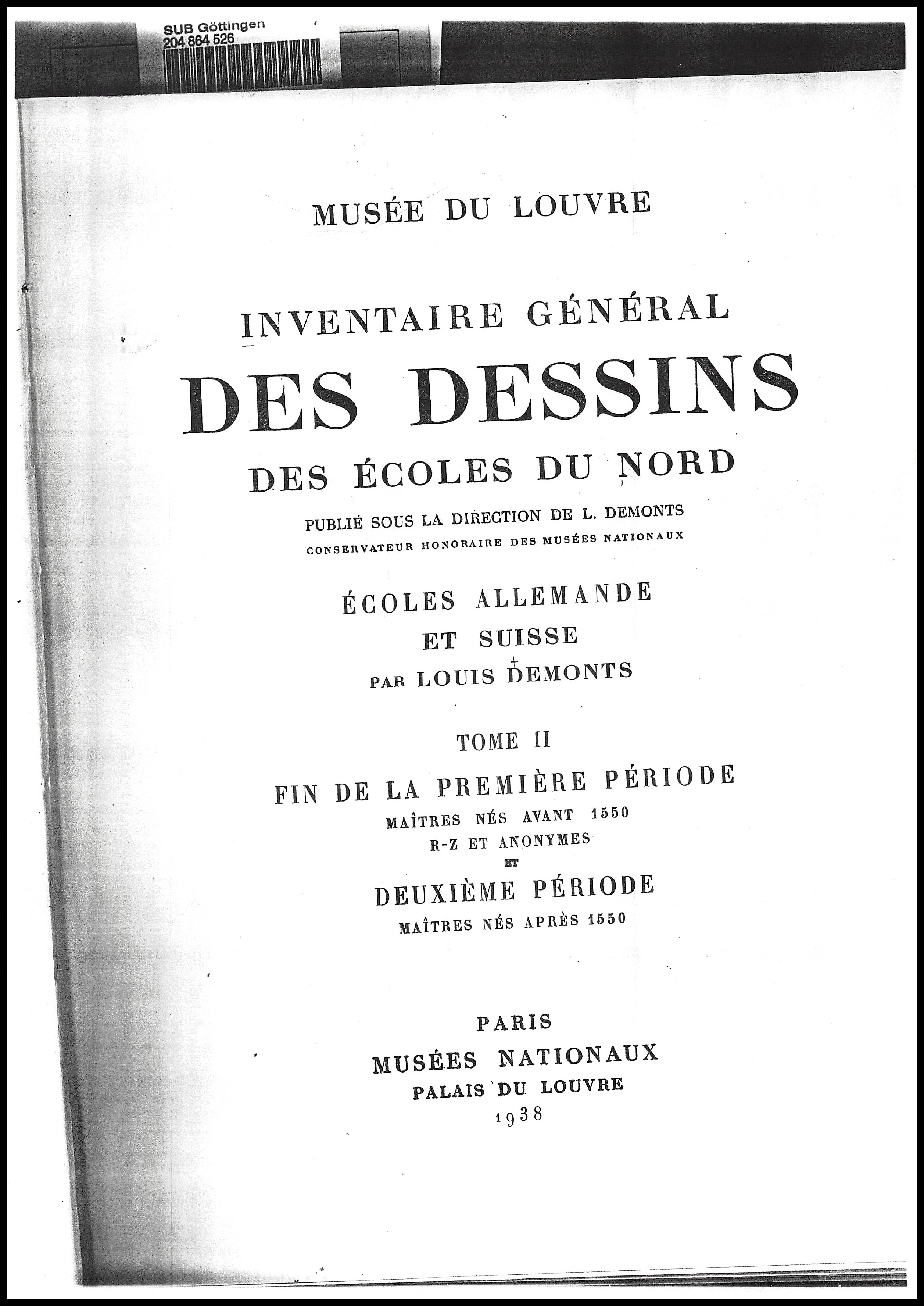 SUB Göttingen
204 864 526

MUSÉE DU LOUVRE

INVENTAIRE GÉNÉRAL
DES DESSINS
DES ÉCOLES DU NORD

PUBLIÉ SOUS LA DIRECTION DE L. DEMONTS
CONSERVATEUR HONORAIRE DES MUSÉES NATIONAUX

ÉCOLES ALLEMANDE
ET SUISSE
PAR LOUIS DEMONTS

TOME II

FIN DE LA PREMIÈRE PÉRIODE
MAÎTRES NÉS AVANT 1550
R-Z ET ANONYMES
ET
DEUXIÈME PÉRIODE
MAÎTRES NÉS APRÈS 1550

PARIS
MUSÉES NATIONAUX
PALAIS DU LOUVRE
1938